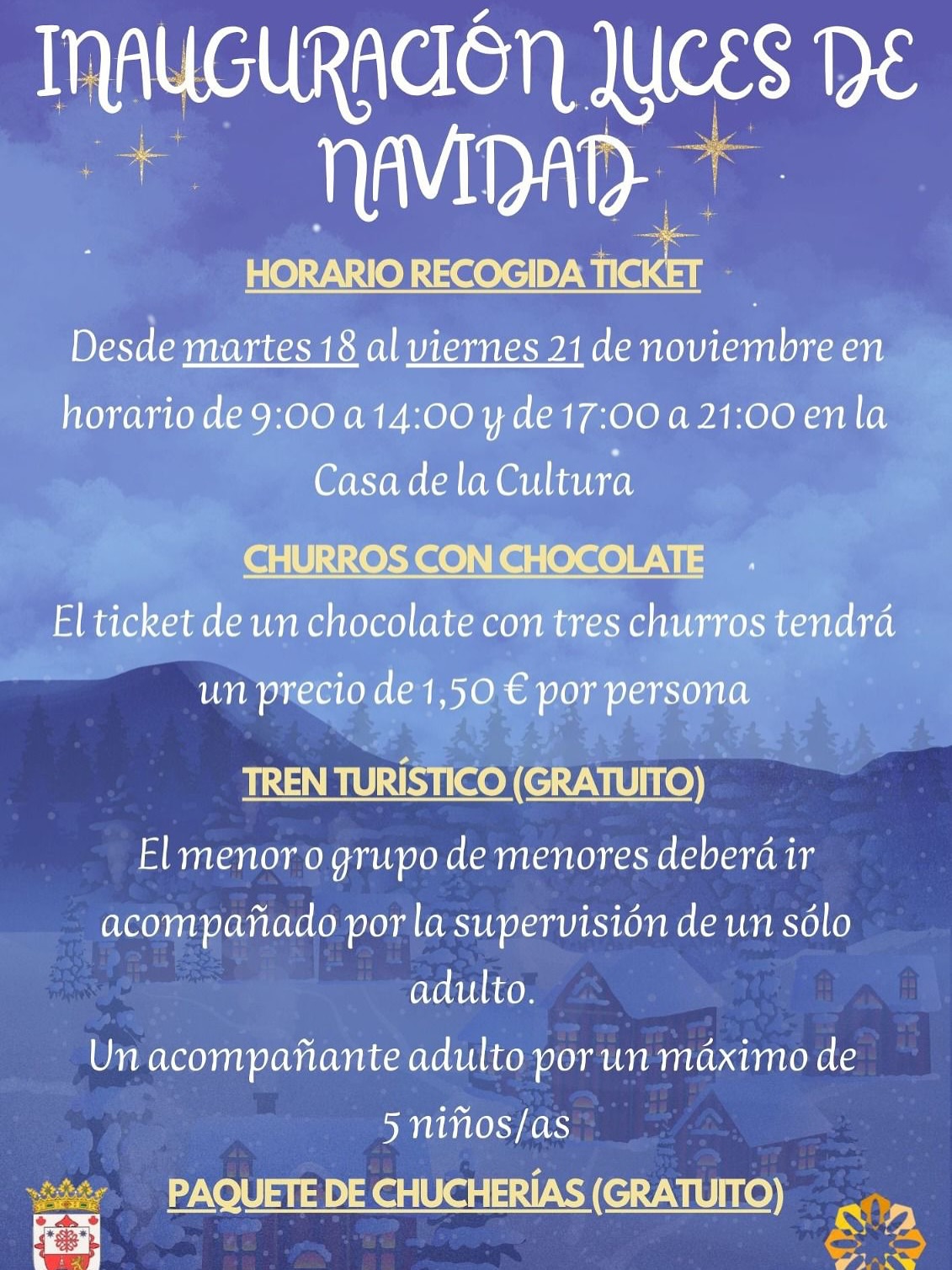 INAUGURACIÓN LUCES DE NAVIDAD

HORARIO RECOGIDA TICKET

Desde martes 18 al viernes 21 de noviembre en horario de 9:00 a 14:00 y de 17:00 a 21:00 en la Casa de la Cultura

CHURROS CON CHOCOLATE

El ticket de un chocolate con tres churros tendrá un precio de 1,50 € por persona

TREN TURÍSTICO (GRATUITO)

El menor o grupo de menores deberá ir acompañado por la supervisión de un sólo adulto.

Un acompañante adulto por un máximo de 5 niños/as

PAQUETE DE CHUCHERÍAS (GRATUITO)